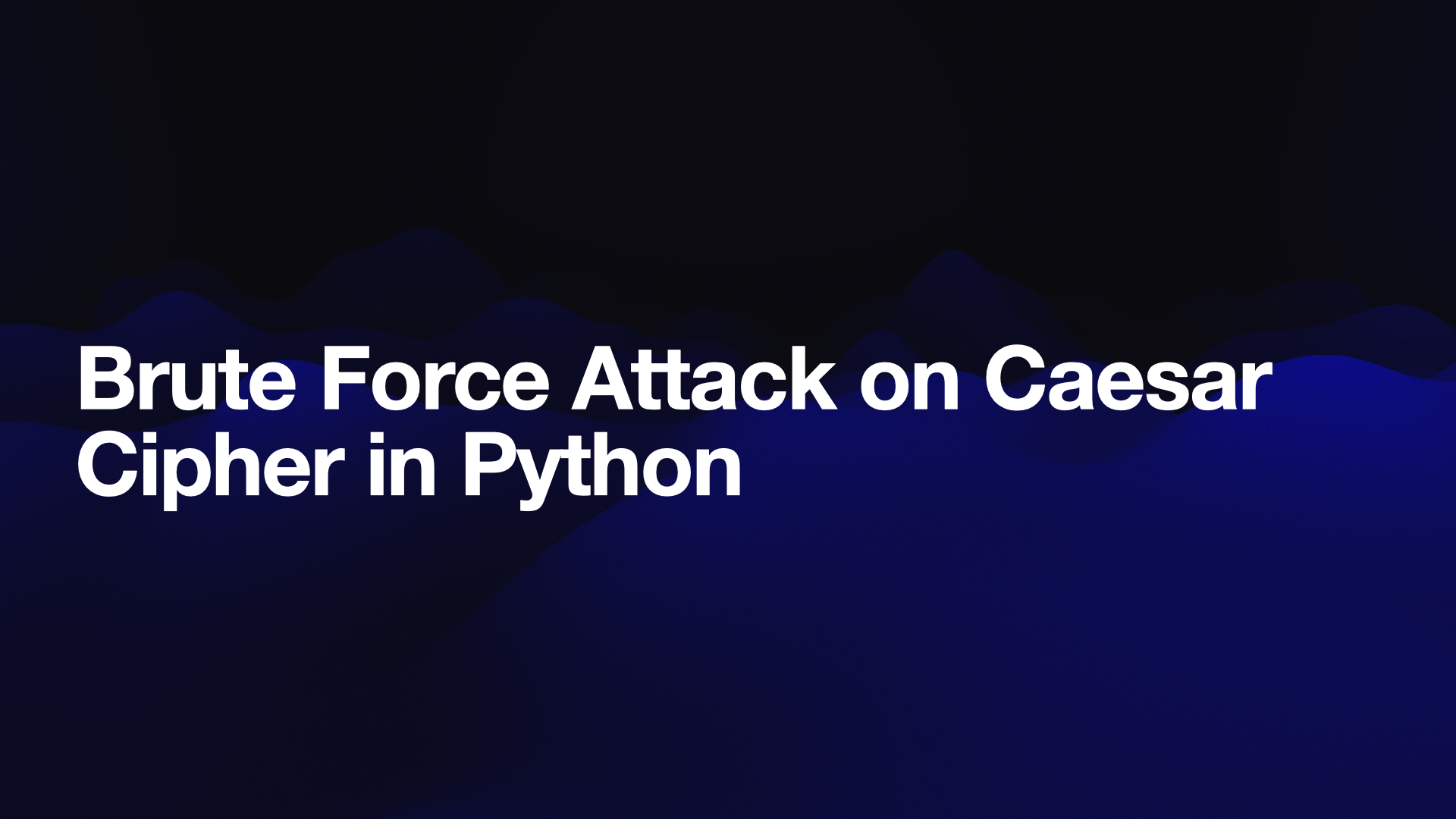 Brute Force Attack on Caesar Cipher in Python